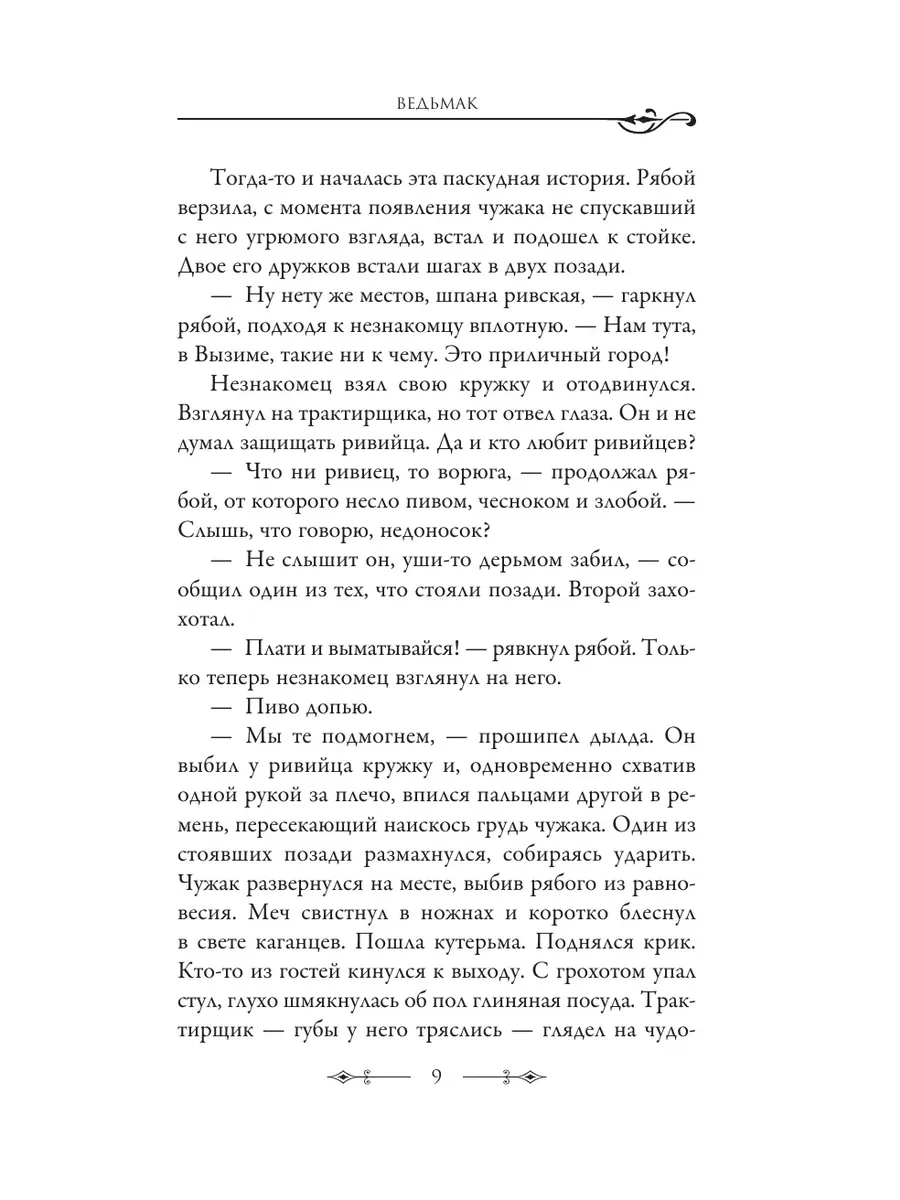 ВЕДЬМАК

Тогда-то и началась эта паскудная история. Рябой верзила, с момента появления чужака не спускавший с него угрюмого взгляда, встал и подошел к стойке. Двое его дружков встали шагах в двух позади.

— Ну нету же местов, шпана ривская, — гаркнул рябой, подходя к незнакомцу вплотную. — Нам тута, в Вызиме, такие ни к чему. Это приличный город!

Незнакомец взял свою кружку и отодвинулся. Взглянул на трактирщика, но тот отвел глаза. Он и не думал защищать ривийца. Да и кто любит ривийцев?

— Что ни ривиец, то ворюга, — продолжал рябой, от которого несло пивом, чесноком и злобой. — Слышь, что говорю, недоносок?

— Не слышит он, уши-то дерьмом забил, — сообщил один из тех, что стояли позади. Второй захохотал.

— Плати и выматывайся! — рявкнул рябой. Только теперь незнакомец взглянул на него.

— Пиво допью.

— Мы те подмогнем, — прошипел дылда. Он выбил у ривийца кружку и, одновременно схватив одной рукой за плечо, впился пальцами другой в ремень, пересекающий наискось грудь чужака. Один из стоявших позади размахнулся, собираясь ударить. Чужак развернулся на месте, выбив рябого из равновесия. Меч свистнул в ножнах и коротко блеснул в свете каганцев. Пошла кутерьма. Поднялся крик. Кто-то из гостей кинулся к выходу. С грохотом упал стул, глухо шмякнулась об пол глиняная посуда. Трактирщик — губы у него тряслись — глядел на чудо-

9